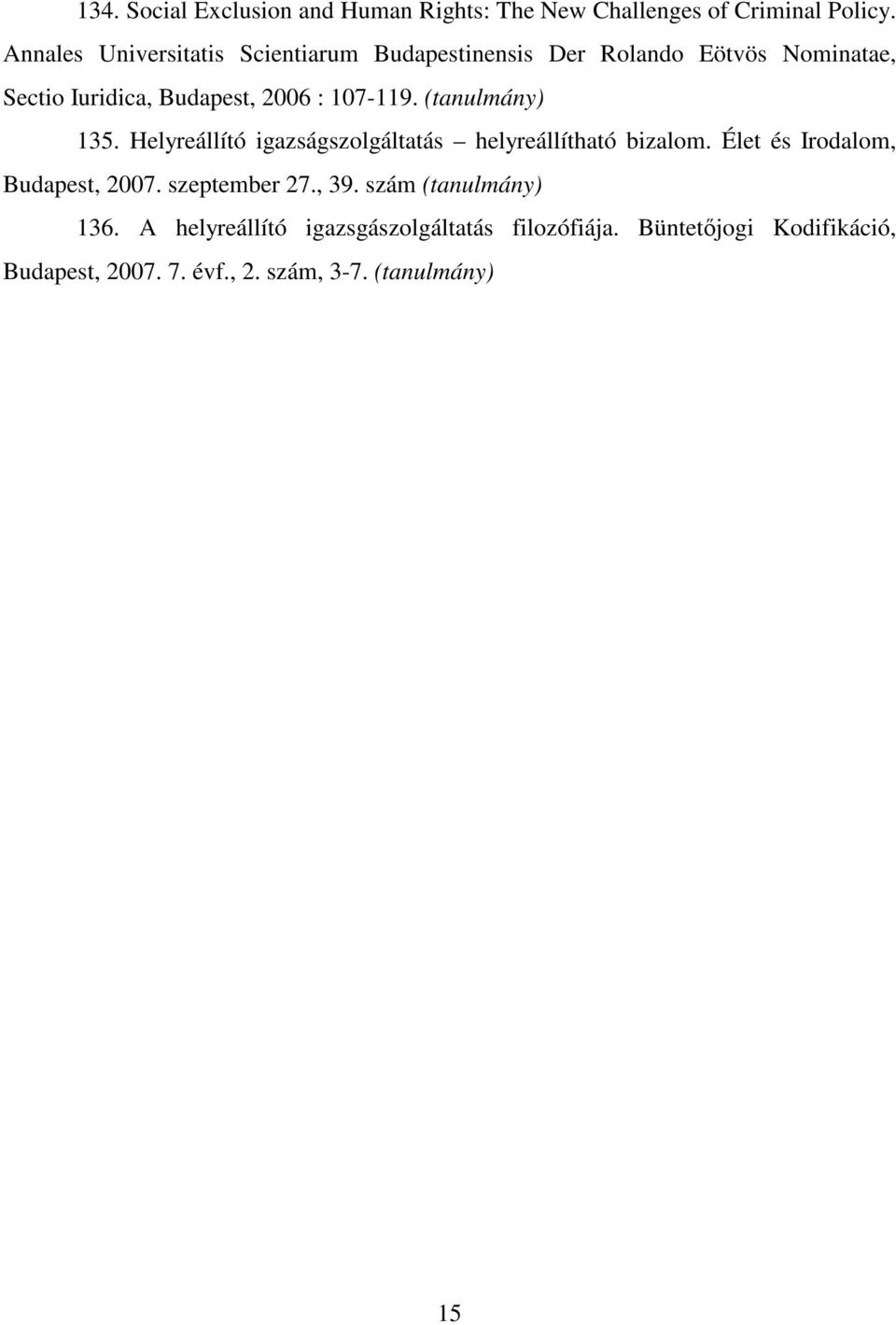 134. Social Exclusion and Human Rights: The New Challenges of Criminal Policy. Annales Universitatis Scientiarum Budapestinensis Der Rolando Eötvös Nominatae, Sectio Iuridica, Budapest, 2006 : 107-119. (tanulmány)

135. Helyreállító igazságszolgáltatás – helyreállítható bizalom. Élet és Irodalom, Budapest, 2007. szeptember 27., 39. szám (tanulmány)

136. A helyreállító igazsgászolgáltatás filozófiája. Büntetőjogi Kodifikáció, Budapest, 2007. 7. évf., 2. szám, 3-7. (tanulmány)

15